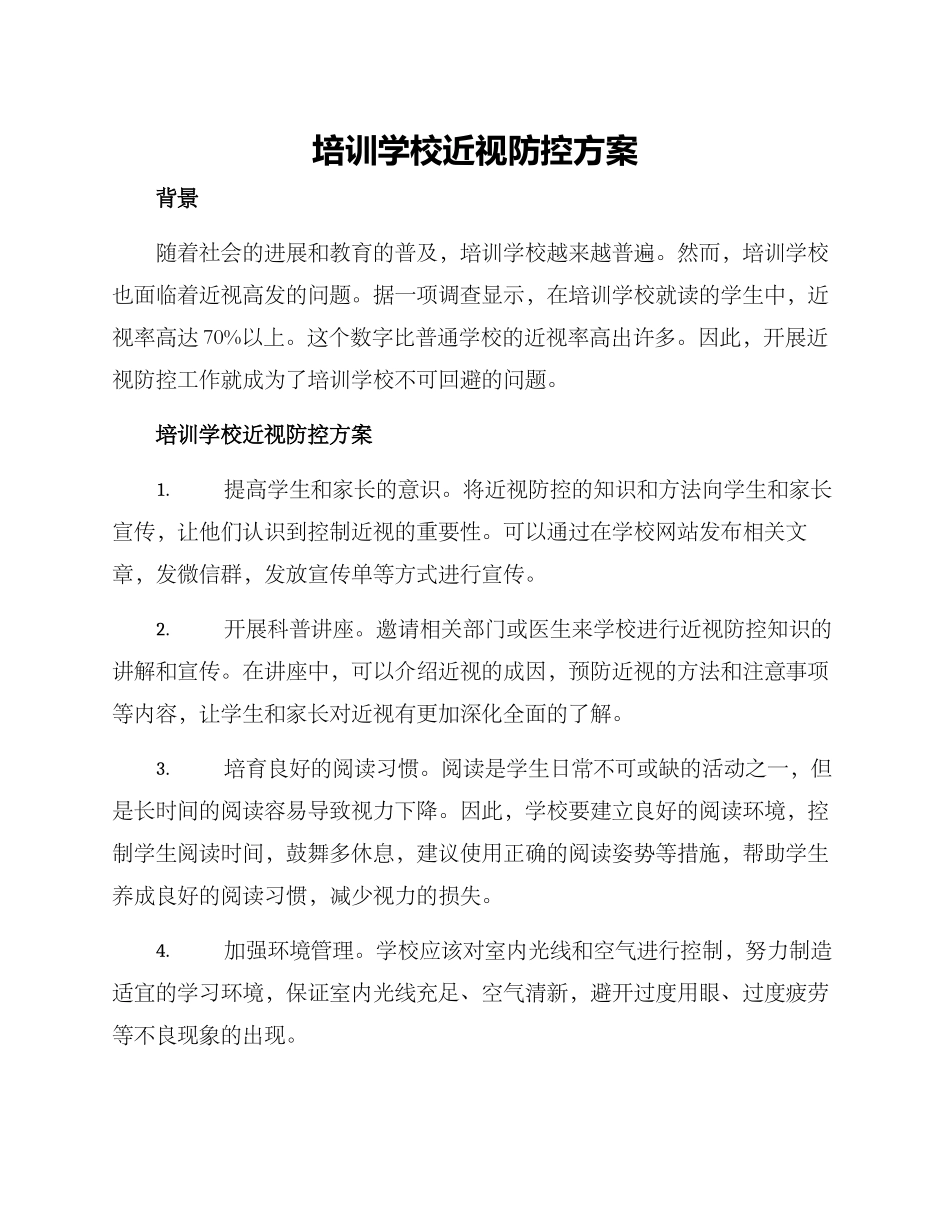 培训学校近视防控方案

背景

随着社会的进展和教育的普及，培训学校越来越普遍。然而，培训学校也面临着近视高发的问题。据一项调查显示，在培训学校就读的学生中，近视率高达 70%以上。这个数字比普通学校的近视率高出许多。因此，开展近视防控工作就成为了培训学校不可回避的问题。

培训学校近视防控方案

1. 提高学生和家长的意识。将近视防控的知识和方法向学生和家长宣传，让他们认识到控制近视的重要性。可以通过在学校网站发布相关文章，发微信群，发放宣传单等方式进行宣传。

2. 开展科普讲座。邀请相关部门或医生来学校进行近视防控知识的讲解和宣传。在讲座中，可以介绍近视的成因，预防近视的方法和注意事项等内容，让学生和家长对近视有更加深化全面的了解。

3. 培育良好的阅读习惯。阅读是学生日常不可或缺的活动之一，但是长时间的阅读容易导致视力下降。因此，学校要建立良好的阅读环境，控制学生阅读时间，鼓舞多休息，建议使用正确的阅读姿势等措施，帮助学生养成良好的阅读习惯，减少视力的损失。

4. 加强环境管理。学校应该对室内光线和空气进行控制，努力制造适宜的学习环境，保证室内光线充足、空气清新，避开过度用眼、过度疲劳等不良现象的出现。